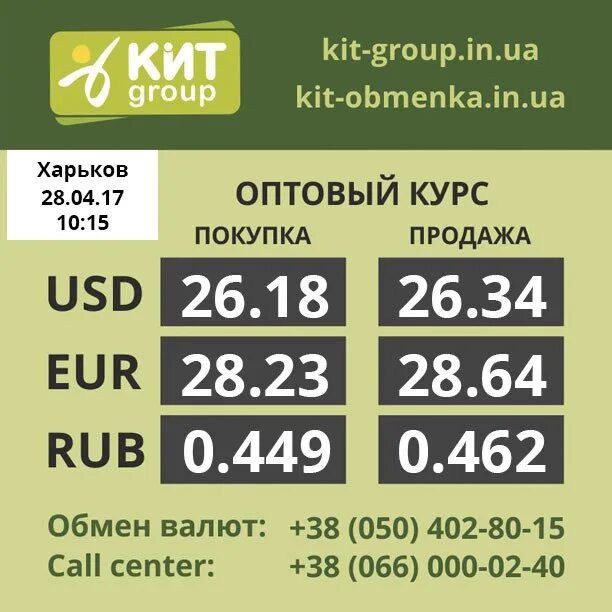 КИТ group

kit-group.in.ua
kit-obmenka.in.ua

Харьков
28.04.17
10:15

ОПТОВЫЙ КУРС

| | ПОКУПКА | ПРОДАЖА |
|---|---|---|
| USD | 26.18 | 26.34 |
| EUR | 28.23 | 28.64 |
| RUB | 0.449 | 0.462 |

Обмен валют: +38 (050) 402-80-15
Call center: +38 (066) 000-02-40